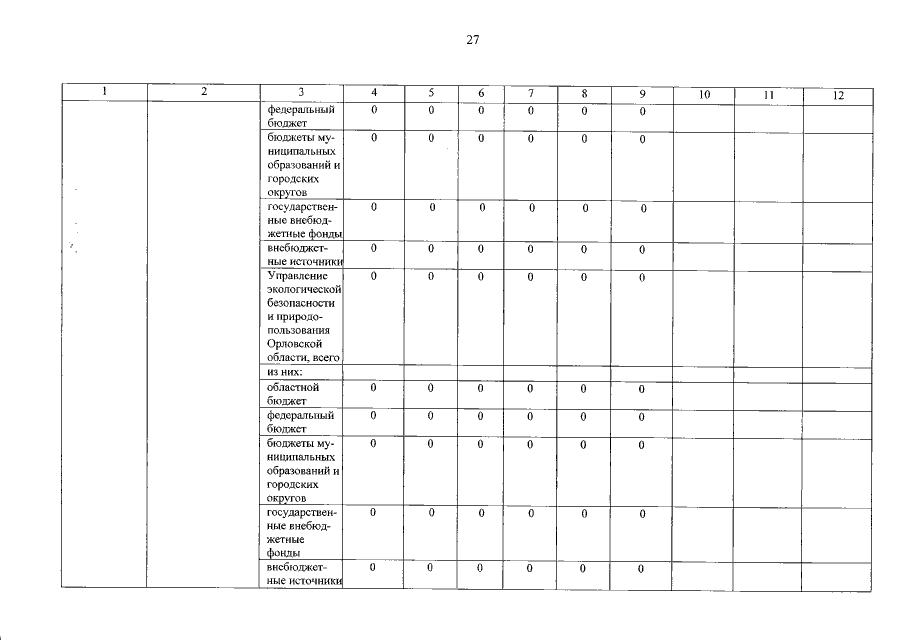 27

| 1 | 2 | 3 | 4 | 5 | 6 | 7 | 8 | 9 | 10 | 11 | 12 |
|---|---|---|---|---|---|---|---|---|---|---|---|
| | | федеральный бюджет | 0 | 0 | 0 | 0 | 0 | 0 | | | |
| | | бюджеты муниципальных образований и городских округов | 0 | 0 | 0 | 0 | 0 | 0 | | | |
| | | государственные внебюджетные фонды | 0 | 0 | 0 | 0 | 0 | 0 | | | |
| | | внебюджетные источники | 0 | 0 | 0 | 0 | 0 | 0 | | | |
| | | Управление экологической безопасности и природопользования Орловской области, всего | 0 | 0 | 0 | 0 | 0 | 0 | | | |
| | | из них: | | | | | | | | | |
| | | областной бюджет | 0 | 0 | 0 | 0 | 0 | 0 | | | |
| | | федеральный бюджет | 0 | 0 | 0 | 0 | 0 | 0 | | | |
| | | бюджеты муниципальных образований и городских округов | 0 | 0 | 0 | 0 | 0 | 0 | | | |
| | | государственные внебюджетные фонды | 0 | 0 | 0 | 0 | 0 | 0 | | | |
| | | внебюджетные источники | 0 | 0 | 0 | 0 | 0 | 0 | | | |